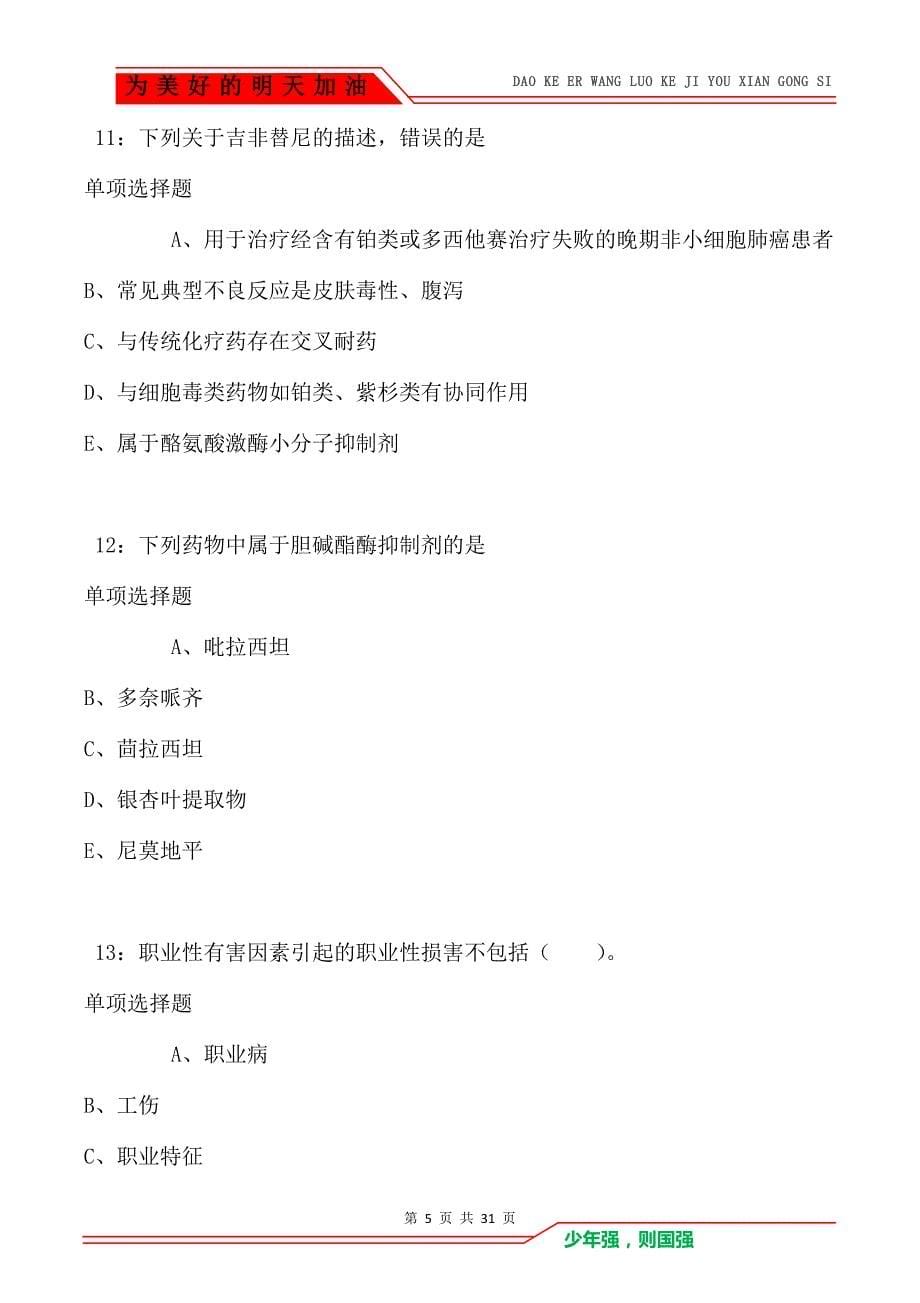 为美好的明天加油

DAO KE ER WANG LUO KE JI YOU XIAN GONG SI

11：下列关于吉非替尼的描述，错误的是

单项选择题

A、用于治疗经含有铂类或多西他赛治疗失败的晚期非小细胞肺癌患者

B、常见典型不良反应是皮肤毒性、腹泻

C、与传统化疗药存在交叉耐药

D、与细胞毒类药物如铂类、紫杉类有协同作用

E、属于酪氨酸激酶小分子抑制剂

12：下列药物中属于胆碱酯酶抑制剂的是

单项选择题

A、吡拉西坦

B、多奈哌齐

C、茴拉西坦

D、银杏叶提取物

E、尼莫地平

13：职业性有害因素引起的职业性损害不包括（　　）。

单项选择题

A、职业病

B、工伤

C、职业特征

第 5 页 共 31 页

少年强，则国强